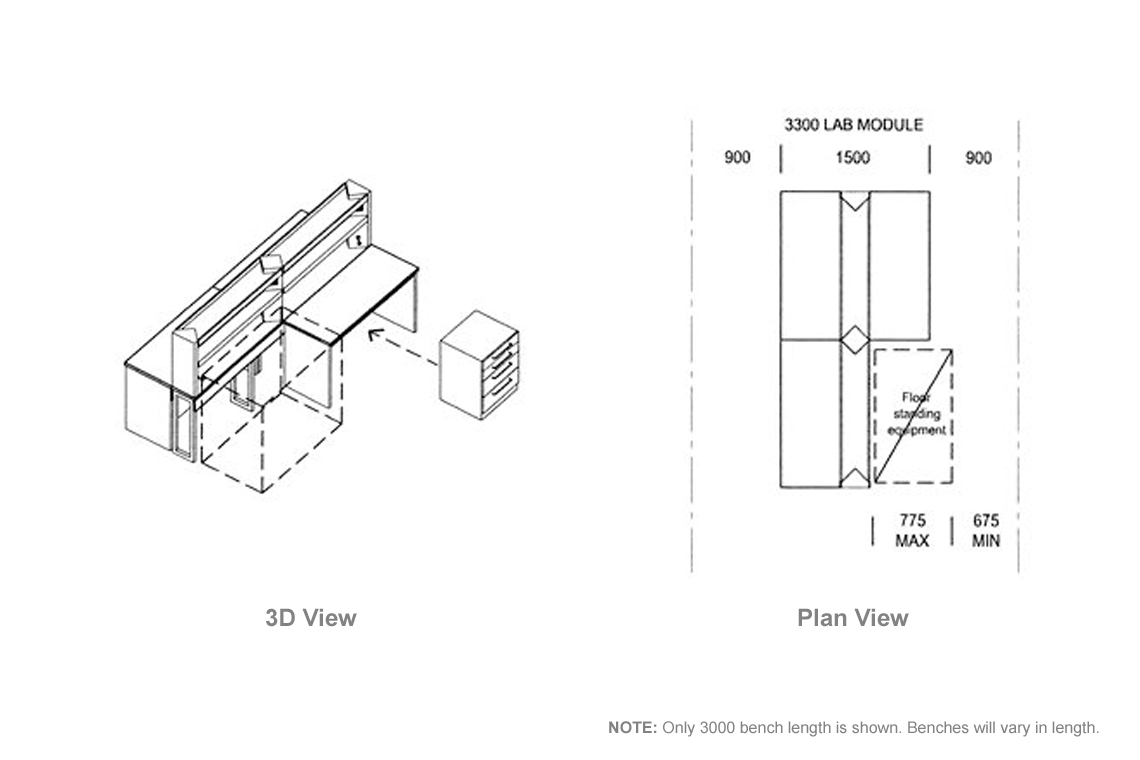 3300 LAB MODULE

900

1500

900

Floor standing equipment

775 MAX

675 MIN

3D View

Plan View

NOTE: Only 3000 bench length is shown. Benches will vary in length.